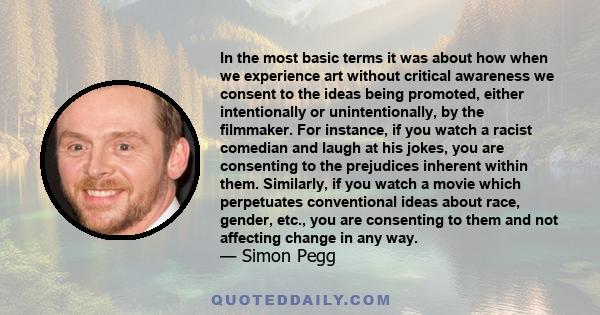 In the most basic terms it was about how when we experience art without critical awareness we consent to the ideas being promoted, either intentionally or unintentionally, by the filmmaker. For instance, if you watch a racist comedian and laugh at his jokes, you are consenting to the prejudices inherent within them. Similarly, if you watch a movie which perpetuates conventional ideas about race, gender, etc., you are consenting to them and not affecting change in any way.
— Simon Pegg

QUOTEDDAILY.COM